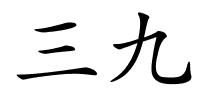 三九